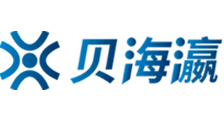 贝海瀛